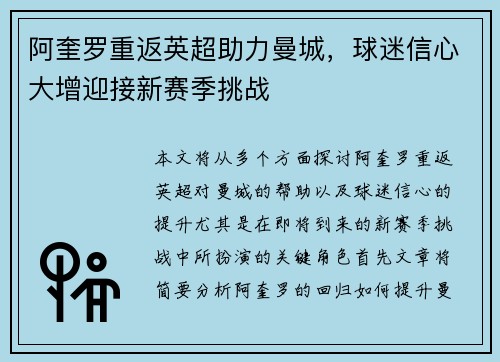 阿奎罗重返英超助力曼城，球迷信心大增迎接新赛季挑战

本文将从多个方面探讨阿奎罗重返英超对曼城的帮助以及球迷信心的提升尤其是在即将到来的新赛季挑战中所扮演的关键角色首先文章将简要分析阿奎罗的回归如何提升曼